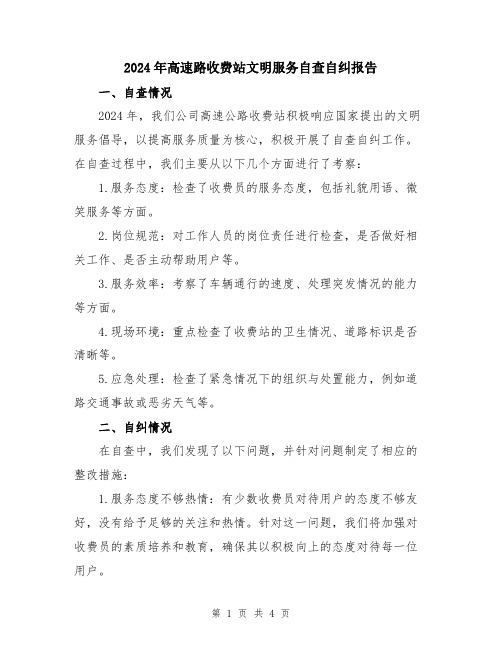 2024年高速路收费站文明服务自查自纠报告

一、自查情况

2024年，我们公司高速公路收费站积极响应国家提出的文明服务倡导，以提高服务质量为核心，积极开展了自查自纠工作。在自查过程中，我们主要从以下几个方面进行了考察：

1.服务态度：检查了收费员的服务态度，包括礼貌用语、微笑服务等方面。

2.岗位规范：对工作人员的岗位责任进行检查，是否做好相关工作、是否主动帮助用户等。

3.服务效率：考察了车辆通行的速度、处理突发情况的能力等方面。

4.现场环境：重点检查了收费站的卫生情况、道路标识是否清晰等。

5.应急处理：检查了紧急情况下的组织与处置能力，例如道路交通事故或恶劣天气等。

二、自纠情况

在自查中，我们发现了以下问题，并针对问题制定了相应的整改措施：

1.服务态度不够热情：有少数收费员对待用户的态度不够友好，没有给予足够的关注和热情。针对这一问题，我们将加强对收费员的素质培养和教育，确保其以积极向上的态度对待每一位用户。

第 1 页 共 4 页